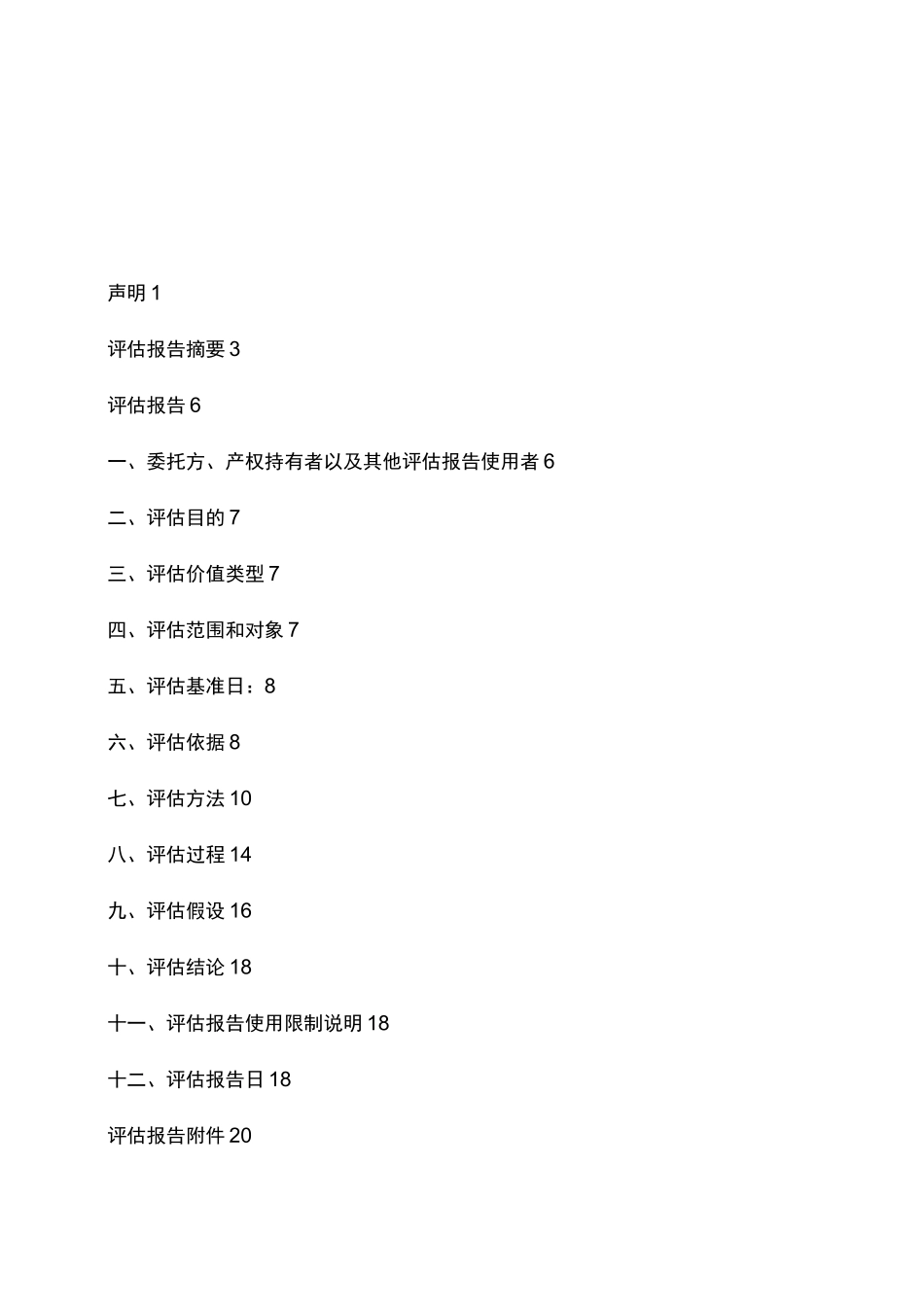 声明 1

评估报告摘要 3

评估报告 6

一、委托方、产权持有者以及其他评估报告使用者 6

二、评估目的 7

三、评估价值类型 7

四、评估范围和对象 7

五、评估基准日：8

六、评估依据 8

七、评估方法 10

八、评估过程 14

九、评估假设 16

十、评估结论 18

十一、评估报告使用限制说明 18

十二、评估报告日 18

评估报告附件 20